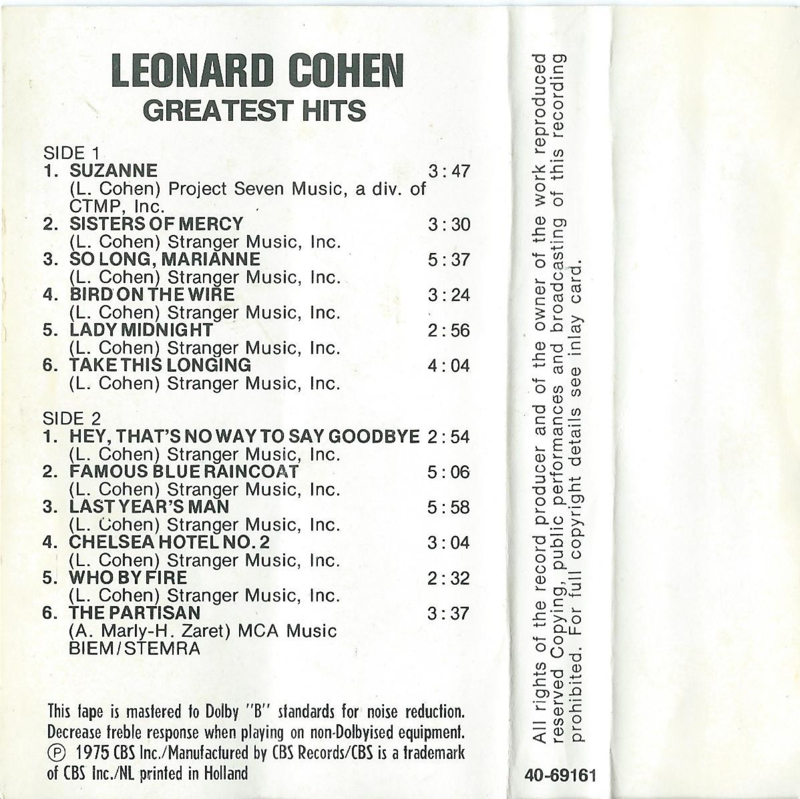 LEONARD COHEN
GREATEST HITS

SIDE 1
1. SUZANNE 3:47
(L. Cohen) Project Seven Music, a div. of CTMP, Inc.
2. SISTERS OF MERCY 3:30
(L. Cohen) Stranger Music, Inc.
3. SO LONG, MARIANNE 5:37
(L. Cohen) Stranger Music, Inc.
4. BIRD ON THE WIRE 3:24
(L. Cohen) Stranger Music, Inc.
5. LADY MIDNIGHT 2:56
(L. Cohen) Stranger Music, Inc.
6. TAKE THIS LONGING 4:04
(L. Cohen) Stranger Music, Inc.

SIDE 2
1. HEY, THAT'S NO WAY TO SAY GOODBYE 2:54
(L. Cohen) Stranger Music, Inc.
2. FAMOUS BLUE RAINCOAT 5:06
(L. Cohen) Stranger Music, Inc.
3. LAST YEAR'S MAN 5:58
(L. Cohen) Stranger Music, Inc.
4. CHELSEA HOTEL NO. 2 3:04
(L. Cohen) Stranger Music, Inc.
5. WHO BY FIRE 2:32
(L. Cohen) Stranger Music, Inc.
6. THE PARTISAN 3:37
(A. Marly-H. Zaret) MCA Music
BIEM/STEMRA

This tape is mastered to Dolby "B" standards for noise reduction. Decrease treble response when playing on non-Dolbyised equipment. Ⓟ 1975 CBS Inc./Manufactured by CBS Records/CBS is a trademark of CBS Inc./NL printed in Holland

All rights of the record producer and of the owner of the work reproduced reserved Copying, public performances and broadcasting of this recording prohibited. For full copyright details see inlay card.

40-69161